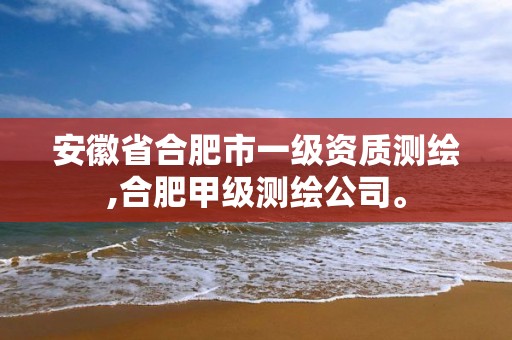 安徽省合肥市一级资质测绘,合肥甲级测绘公司。